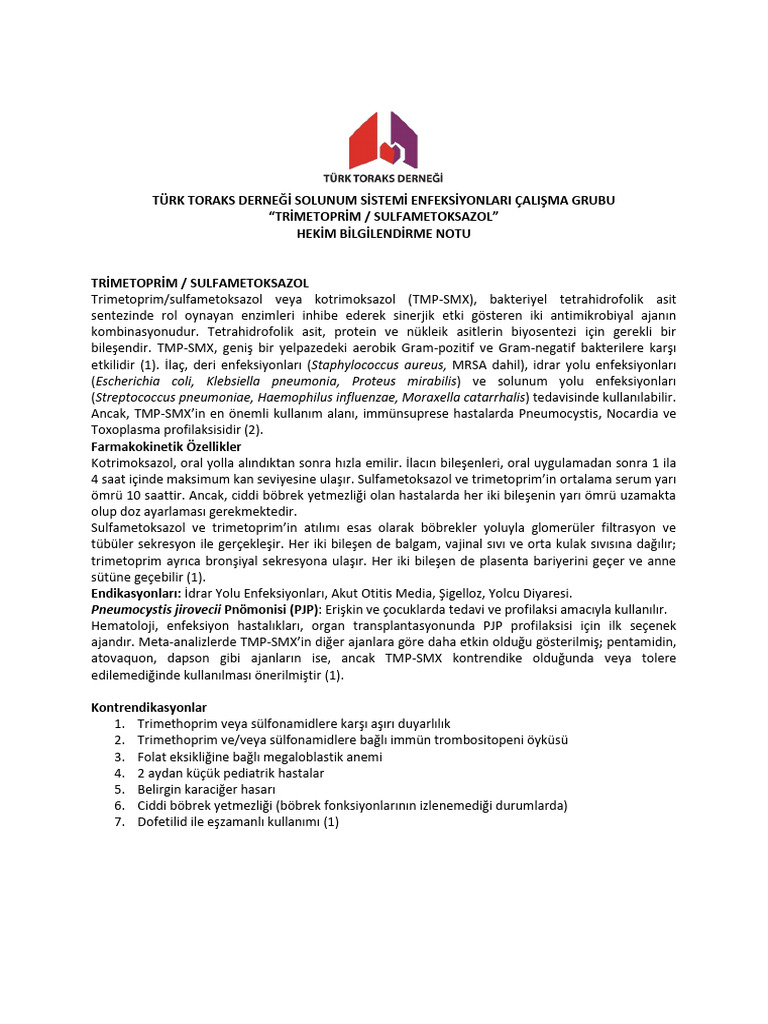 TÜRK TORAKS DERNEĞİ

TÜRK TORAKS DERNEĞİ SOLUNUM SİSTEMİ ENFEKSİYONLARI ÇALIŞMA GRUBU
“TRİMETOPRİM / SULFAMETOKSAZOL”
HEKİM BİLGİLENDİRME NOTU

TRİMETOPRİM / SULFAMETOKSAZOL
Trimetoprim/sulfametoksazol veya kotrimoksazol (TMP-SMX), bakteriyel tetrahidrofolik asit sentezinde rol oynayan enzimleri inhibe ederek sinerjik etki gösteren iki antimikrobiyal ajanın kombinasyonudur. Tetrahidrofolik asit, protein ve nükleik asitlerin biyosentezi için gerekli bir bileşendir. TMP-SMX, geniş bir yelpazedeki aerobik Gram-pozitif ve Gram-negatif bakterilere karşı etkilidir (1). İlaç, deri enfeksiyonları (Staphylococcus aureus, MRSA dahil), idrar yolu enfeksiyonları (Escherichia coli, Klebsiella pneumonia, Proteus mirabilis) ve solunum yolu enfeksiyonları (Streptococcus pneumoniae, Haemophilus influenzae, Moraxella catarrhalis) tedavisinde kullanılabilir. Ancak, TMP-SMX’in en önemli kullanım alanı, immünsuprese hastalarda Pneumocystis, Nocardia ve Toxoplasma profilaksisidir (2).
Farmakokinetik Özellikler
Kotrimoksazol, oral yolla alındıktan sonra hızla emilir. İlacın bileşenleri, oral uygulamadan sonra 1 ila 4 saat içinde maksimum kan seviyesine ulaşır. Sulfametoksazol ve trimetoprim’in ortalama serum yarı ömrü 10 saattir. Ancak, ciddi böbrek yetmezliği olan hastalarda her iki bileşenin yarı ömrü uzamakta olup doz ayarlaması gerekmektedir.
Sulfametoksazol ve trimetoprim’in atılımı esas olarak böbrekler yoluyla glomerüler filtrasyon ve tübüler sekresyon ile gerçekleşir. Her iki bileşen de balgam, vajinal sıvı ve orta kulak sıvısına dağılır; trimetoprim ayrıca bronşiyal sekresyona ulaşır. Her iki bileşen de plasenta bariyerini geçer ve anne sütüne geçebilir (1).
Endikasyonları: İdrar Yolu Enfeksiyonları, Akut Otitis Media, Şigelloz, Yolcu Diyaresi.
Pneumocystis jirovecii Pnömonisi (PJP): Erişkin ve çocuklarda tedavi ve profilaksi amacıyla kullanılır. Hematoloji, enfeksiyon hastalıkları, organ transplantasyonunda PJP profilaksisi için ilk seçenek ajandır. Meta-analizlerde TMP-SMX’in diğer ajanlara göre daha etkin olduğu gösterilmiş; pentamidin, atovaquon, dapson gibi ajanların ise, ancak TMP-SMX kontrendike olduğunda veya tolere edilemediğinde kullanılması önerilmiştir (1).

Kontrendikasyonlar
1. Trimethoprim veya sülfonamidlere karşı aşırı duyarlılık
2. Trimethoprim ve/veya sülfonamidlere bağlı immün trombositopeni öyküsü
3. Folat eksikliğine bağlı megaloblastik anemi
4. 2 aydan küçük pediatrik hastalar
5. Belirgin karaciğer hasarı
6. Ciddi böbrek yetmezliği (böbrek fonksiyonlarının izlenemediği durumlarda)
7. Dofetilid ile eşzamanlı kullanımı (1)